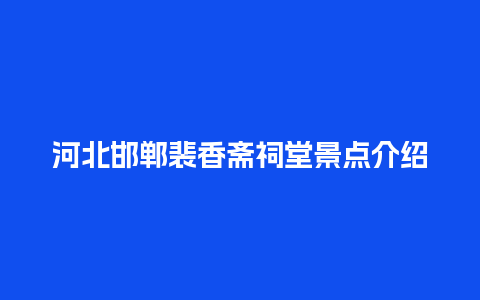 河北邯郸裴香斋祠堂景点介绍